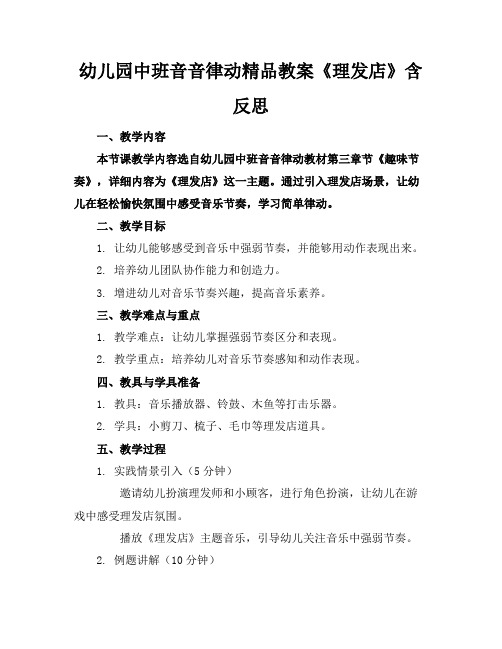 幼儿园中班音音律动精品教案《理发店》含反思

一、教学内容

本节课教学内容选自幼儿园中班音音律动教材第三章节《趣味节奏》，详细内容为《理发店》这一主题。通过引入理发店场景，让幼儿在轻松愉快氛围中感受音乐节奏，学习简单律动。

二、教学目标

1. 让幼儿能够感受到音乐中强弱节奏，并能够用动作表现出来。

2. 培养幼儿团队协作能力和创造力。

3. 增进幼儿对音乐节奏兴趣，提高音乐素养。

三、教学难点与重点

1. 教学难点：让幼儿掌握强弱节奏区分和表现。

2. 教学重点：培养幼儿对音乐节奏感知和动作表现。

四、教具与学具准备

1. 教具：音乐播放器、铃鼓、木鱼等打击乐器。

2. 学具：小剪刀、梳子、毛巾等理发店道具。

五、教学过程

1. 实践情景引入（5 分钟）

邀请幼儿扮演理发师和小顾客，进行角色扮演，让幼儿在游戏中感受理发店氛围。

播放《理发店》主题音乐，引导幼儿关注音乐中强弱节奏。

2. 例题讲解（10 分钟）